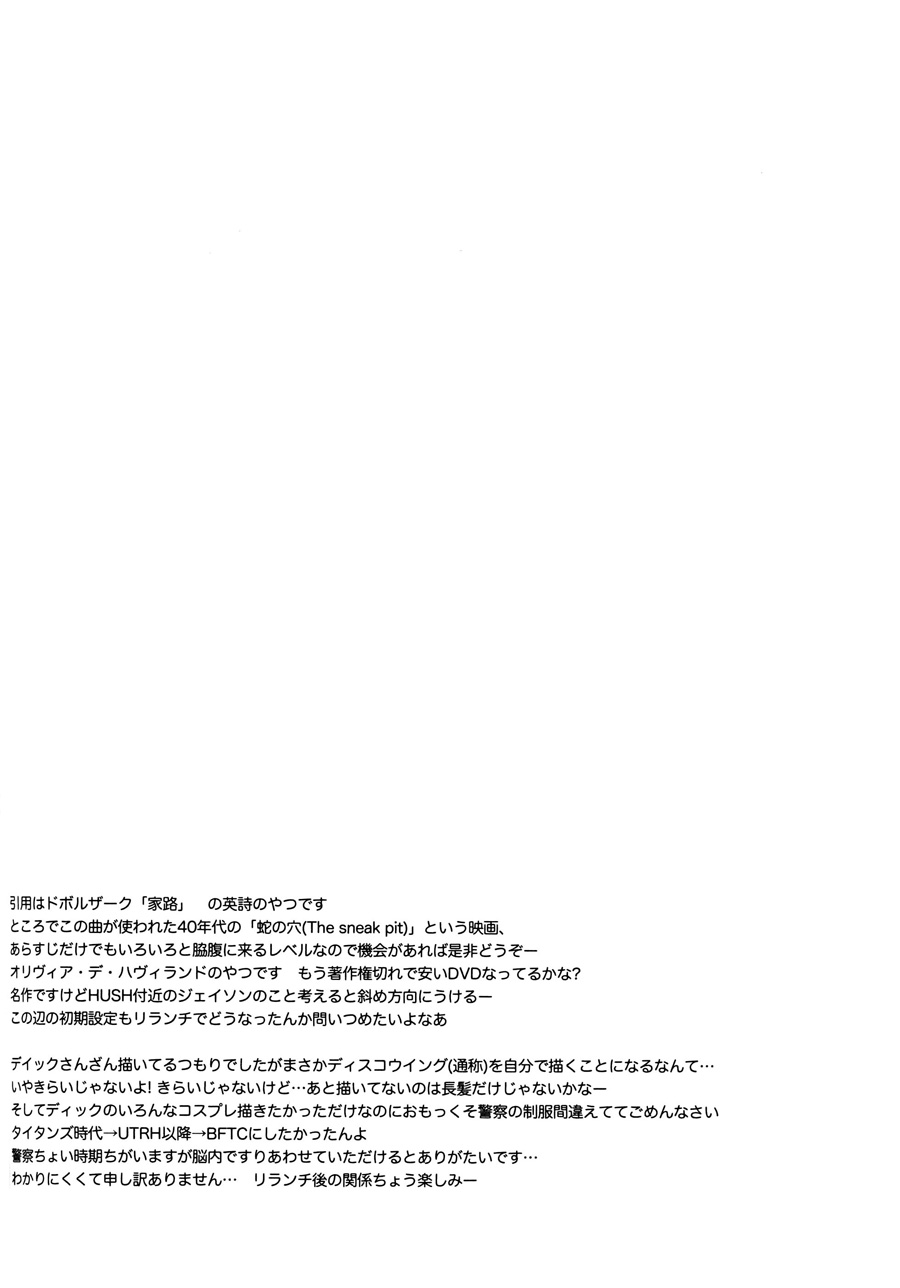 引用はドボルザーク「家路」　の英詩のやつです
ところでこの曲が使われた40年代の「蛇の穴(The sneak pit)」という映画、
あらすじだけでもいろいろと脇腹に来るレベルなので機会があれば是非どうぞー
オリヴィア・デ・ハヴィランドのやつです　もう著作権切れで安いDVDなってるかな?
名作ですけどHUSH付近のジェイソンのこと考えると斜め方向にうけるー
この辺の初期設定もリランチでどうなったんか問いつめたいよなあ

ディックさんざん描いてるつもりでしたがまさかディスコウイング(通称)を自分で描くことになるなんて…
いやきらいじゃないよ! きらいじゃないけど…あと描いてないのは長髪だけじゃないかなー
そしてディックのいろんなコスプレ描きたかっただけなのにおもっくそ警察の制服間違えててごめんなさい
タイタンズ時代→UTRH以降→BFTCにしたかったんよ
警察ちょい時期ちがいますが脳内ですりあわせていただけるとありがたいです…
わかりにくくて申し訳ありません…　リランチ後の関係ちょう楽しみー